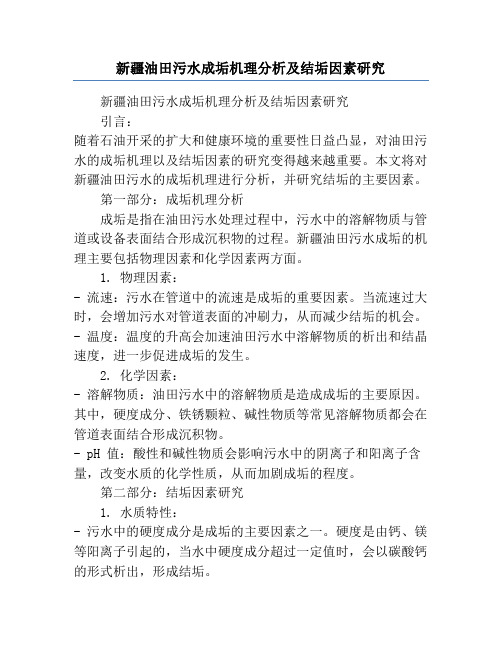 新疆油田污水成垢机理分析及结垢因素研究

新疆油田污水成垢机理分析及结垢因素研究

引言：

随着石油开采的扩大和健康环境的重要性日益凸显，对油田污水的成垢机理以及结垢因素的研究变得越来越重要。本文将对新疆油田污水的成垢机理进行分析，并研究结垢的主要因素。

第一部分：成垢机理分析

成垢是指在油田污水处理过程中，污水中的溶解物质与管道或设备表面结合形成沉积物的过程。新疆油田污水成垢的机理主要包括物理因素和化学因素两方面。

1. 物理因素：

- 流速：污水在管道中的流速是成垢的重要因素。当流速过大时，会增加污水对管道表面的冲刷力，从而减少结垢的机会。

- 温度：温度的升高会加速油田污水中溶解物质的析出和结晶速度，进一步促进成垢的发生。

2. 化学因素：

- 溶解物质：油田污水中的溶解物质是造成成垢的主要原因。其中，硬度成分、铁锈颗粒、碱性物质等常见溶解物质都会在管道表面结合形成沉积物。

- pH 值：酸性和碱性物质会影响污水中的阴离子和阳离子含量，改变水质的化学性质，从而加剧成垢的程度。

第二部分：结垢因素研究

1. 水质特性：

- 污水中的硬度成分是成垢的主要因素之一。硬度是由钙、镁等阳离子引起的，当水中硬度成分超过一定值时，会以碳酸钙的形式析出，形成结垢。